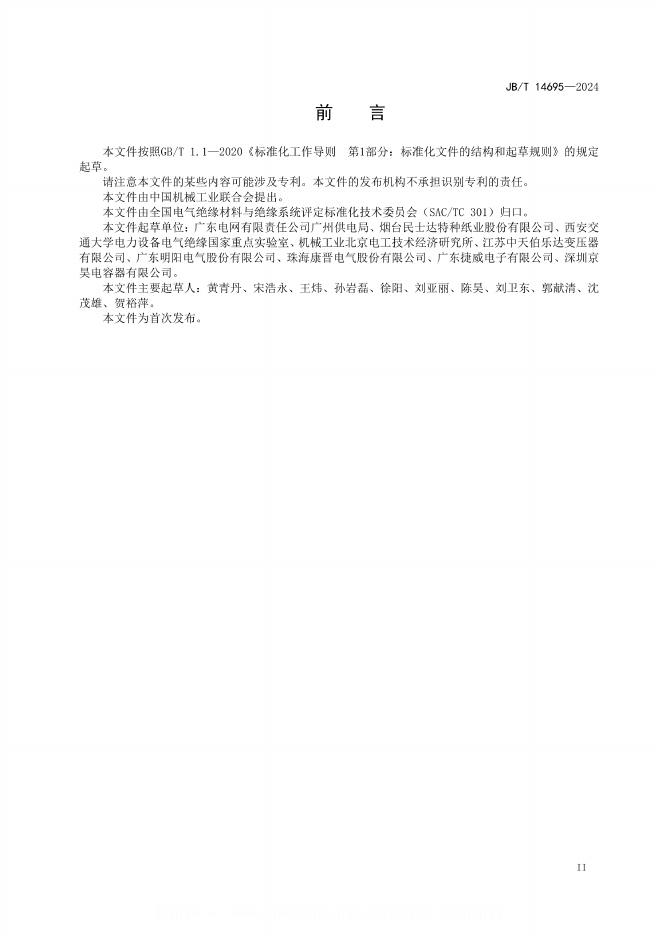 JB/T 14695—2024

前　言

本文件按照GB/T 1.1—2020《标准化工作导则　第1部分：标准化文件的结构和起草规则》的规定起草。

请注意本文件的某些内容可能涉及专利。本文件的发布机构不承担识别专利的责任。

本文件由中国机械工业联合会提出。

本文件由全国电气绝缘材料与绝缘系统评定标准化技术委员会（SAC/TC 301）归口。

本文件起草单位：广东电网有限责任公司广州供电局、烟台民士达特种纸业股份有限公司、西安交通大学电力设备电气绝缘国家重点实验室、机械工业北京电工技术经济研究所、江苏中天伯乐达变压器有限公司、广东明阳电气股份有限公司、珠海康晋电气股份有限公司、广东捷威电子有限公司、深圳京昊电容器有限公司。

本文件主要起草人：黄青丹、宋浩永、王炜、孙岩磊、徐阳、刘亚丽、陈昊、刘卫东、郭献清、沈茂雄、贺裕萍。

本文件为首次发布。

II